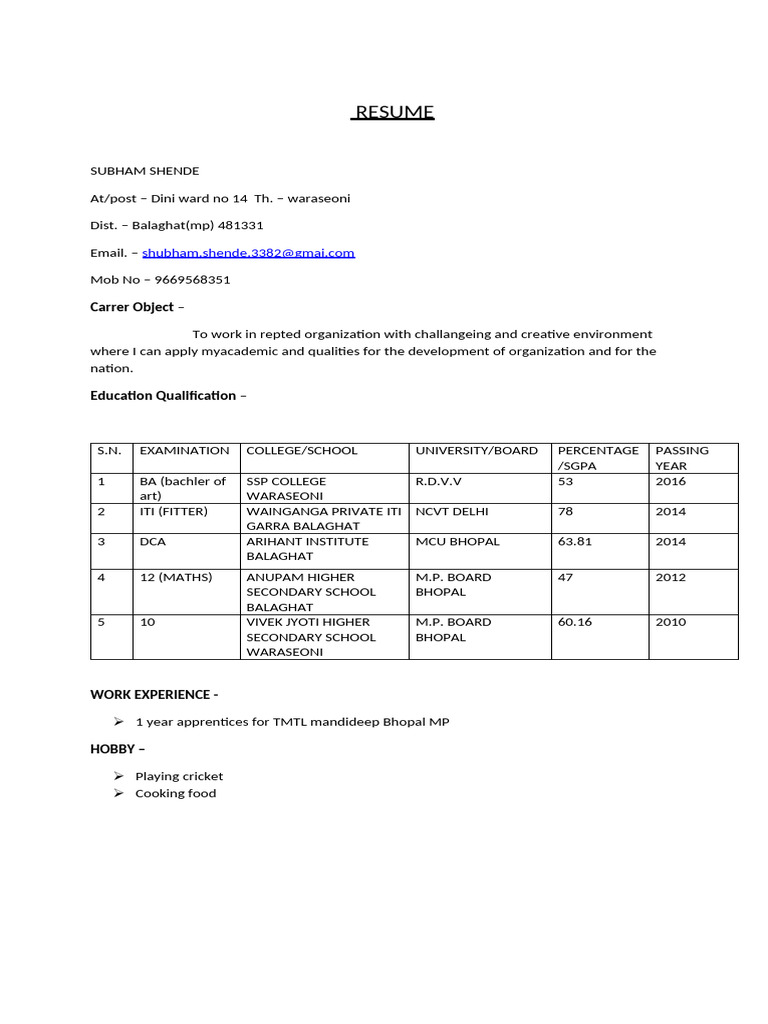 RESUME

SUBHAM SHENDE

At/post – Dini ward no 14 Th. – waraseoni

Dist. – Balaghat(mp) 481331

Email. – shubham.shende.3382@gmai.com

Mob No – 9669568351

Carrer Object –

To work in repted organization with challangeing and creative environment where I can apply myacademic and qualities for the development of organization and for the nation.

Education Qualification –

| S.N. | EXAMINATION | COLLEGE/SCHOOL | UNIVERSITY/BOARD | PERCENTAGE /SGPA | PASSING YEAR |
|---|---|---|---|---|---|
| 1 | BA (bachler of art) | SSP COLLEGE WARASEONI | R.D.V.V | 53 | 2016 |
| 2 | ITI (FITTER) | WAINGANGA PRIVATE ITI GARRA BALAGHAT | NCVT DELHI | 78 | 2014 |
| 3 | DCA | ARIHANT INSTITUTE BALAGHAT | MCU BHOPAL | 63.81 | 2014 |
| 4 | 12 (MATHS) | ANUPAM HIGHER SECONDARY SCHOOL BALAGHAT | M.P. BOARD BHOPAL | 47 | 2012 |
| 5 | 10 | VIVEK JYOTI HIGHER SECONDARY SCHOOL WARASEONI | M.P. BOARD BHOPAL | 60.16 | 2010 |

WORK EXPERIENCE -

➢ 1 year apprentices for TMTL mandideep Bhopal MP

HOBBY –

➢ Playing cricket
➢ Cooking food